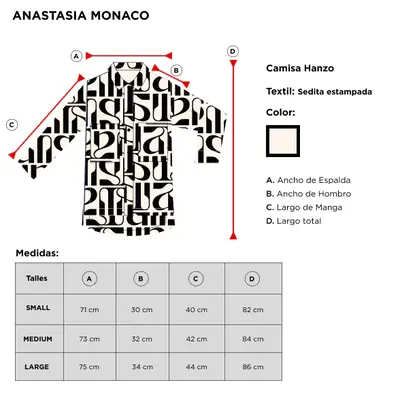 ANASTASIA MONACO

A

B

C

D

Camisa Hanzo

Textil: Sedita estampada

Color:

A. Ancho de Espalda
B. Ancho de Hombro
C. Largo de Manga
D. Largo total

Medidas:

| Talles | A | B | C | D |
|---|---|---|---|---|
| SMALL | 71 cm | 30 cm | 40 cm | 82 cm |
| MEDIUM | 73 cm | 32 cm | 42 cm | 84 cm |
| LARGE | 75 cm | 34 cm | 44 cm | 86 cm |